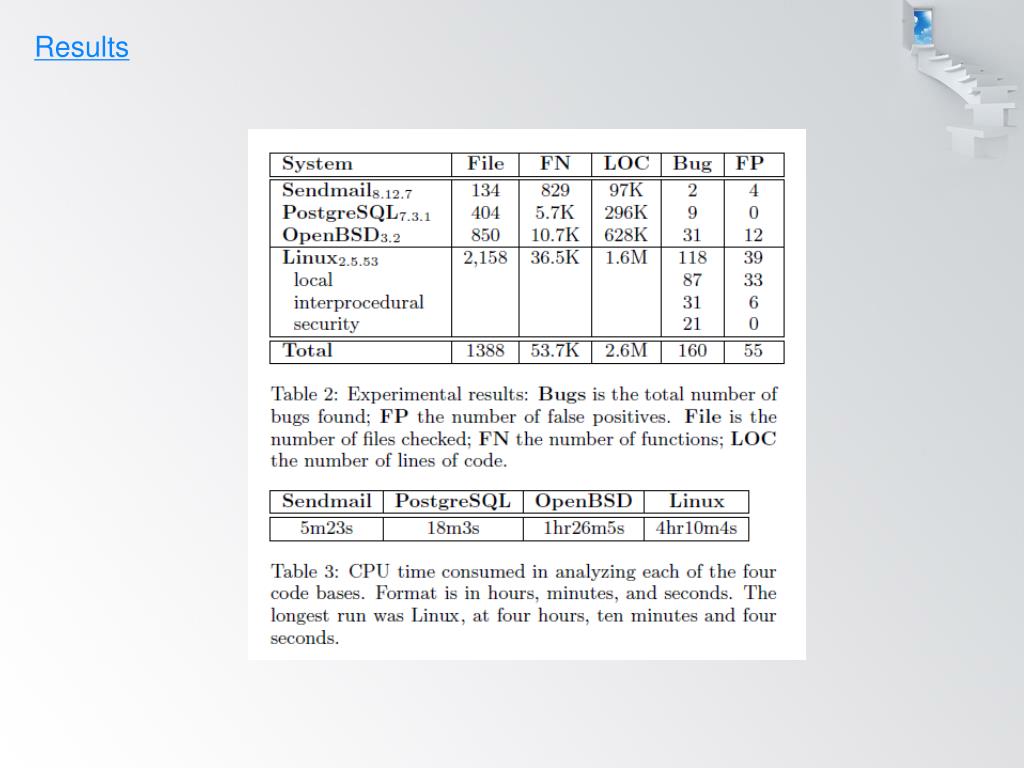 Results

| System | File | FN | LOC | Bug | FP |
|---|---|---|---|---|---|
| Sendmail$_{8.12.7}$ | 134 | 829 | 97K | 2 | 4 |
| PostgreSQL$_{7.3.1}$ | 404 | 5.7K | 296K | 9 | 0 |
| OpenBSD$_{3.2}$ | 850 | 10.7K | 628K | 31 | 12 |
| Linux$_{2.5.53}$ | 2,158 | 36.5K | 1.6M | 118 | 39 |
| local | | | | 87 | 33 |
| interprocedural | | | | 31 | 6 |
| security | | | | 21 | 0 |
| Total | 1388 | 53.7K | 2.6M | 160 | 55 |

Table 2: Experimental results: Bugs is the total number of bugs found; FP the number of false positives. File is the number of files checked; FN the number of functions; LOC the number of lines of code.

| Sendmail | PostgreSQL | OpenBSD | Linux |
|---|---|---|---|
| 5m23s | 18m3s | 1hr26m5s | 4hr10m4s |

Table 3: CPU time consumed in analyzing each of the four code bases. Format is in hours, minutes, and seconds. The longest run was Linux, at four hours, ten minutes and four seconds.